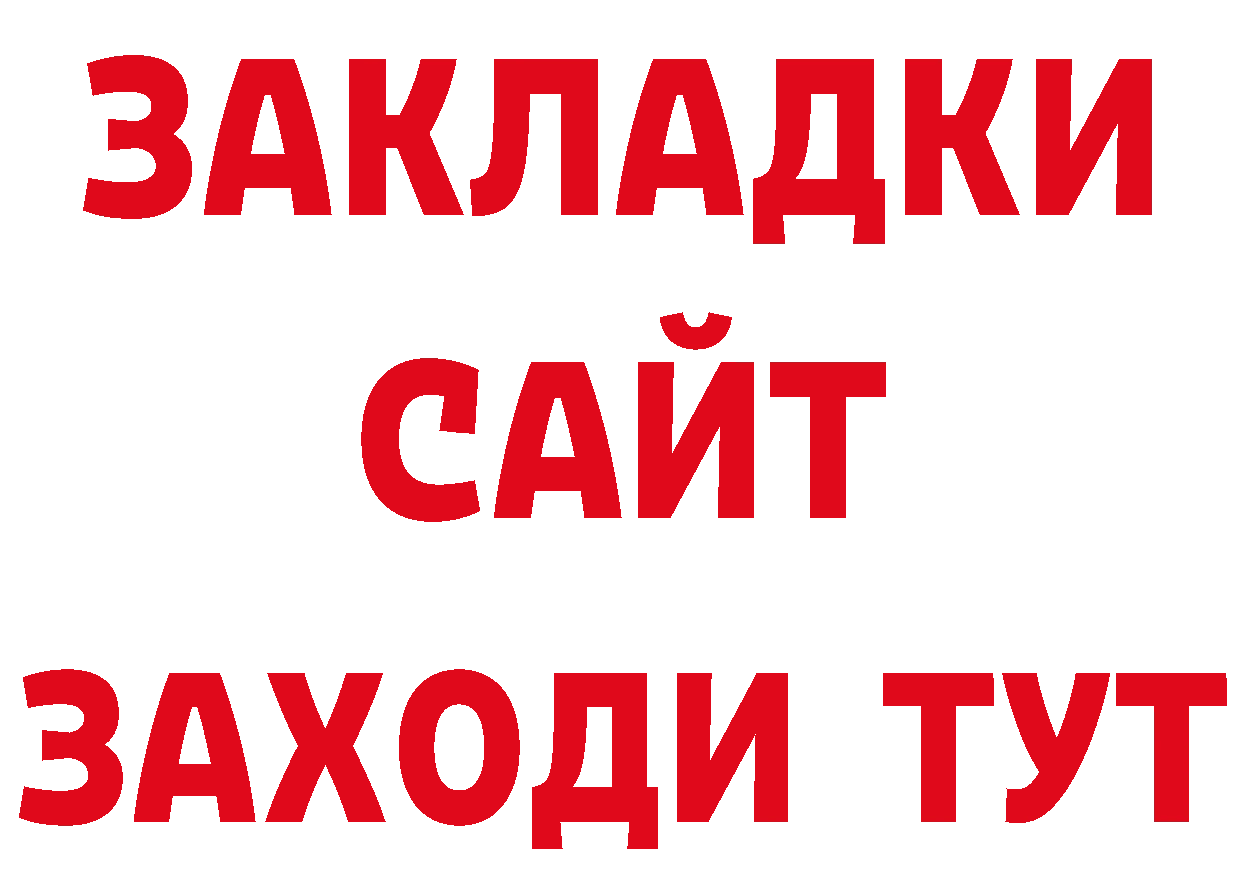 ЗАКЛАДКИ
САЙТ
ЗАХОДИ ТУТ